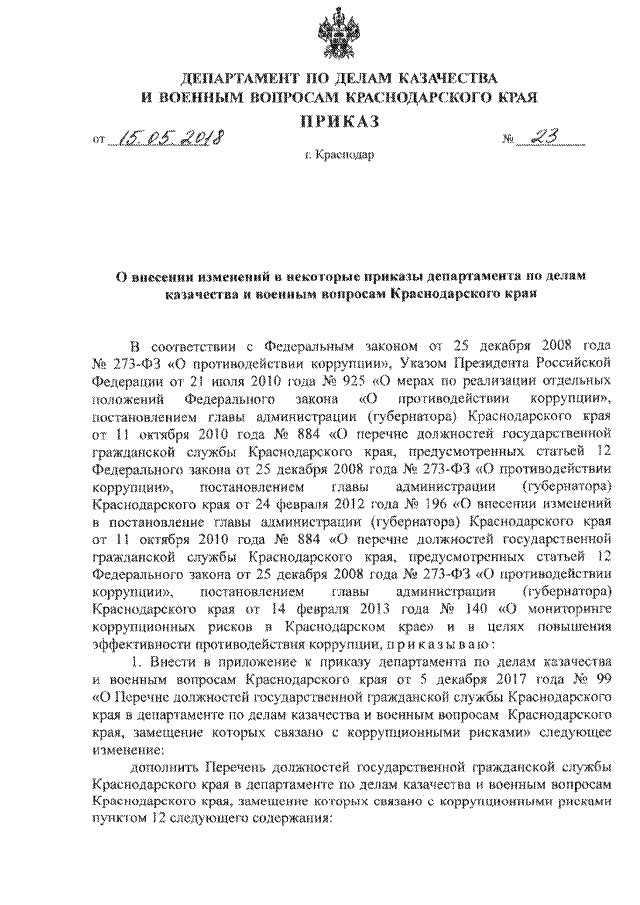 ДЕПАРТАМЕНТ ПО ДЕЛАМ КАЗАЧЕСТВА И ВОЕННЫМ ВОПРОСАМ КРАСНОДАРСКОГО КРАЯ

ПРИКАЗ

от 15.05.2018 № 23

г. Краснодар

О внесении изменений в некоторые приказы департамента по делам казачества и военным вопросам Краснодарского края

В соответствии с Федеральным законом от 25 декабря 2008 года № 273-ФЗ «О противодействии коррупции», Указом Президента Российской Федерации от 21 июля 2010 года № 925 «О мерах по реализации отдельных положений Федерального закона «О противодействии коррупции», постановлением главы администрации (губернатора) Краснодарского края от 11 октября 2010 года № 884 «О перечне должностей государственной гражданской службы Краснодарского края, предусмотренных статьей 12 Федерального закона от 25 декабря 2008 года № 273-ФЗ «О противодействии коррупции», постановлением главы администрации (губернатора) Краснодарского края от 24 февраля 2012 года № 196 «О внесении изменений в постановление главы администрации (губернатора) Краснодарского края от 11 октября 2010 года № 884 «О перечне должностей государственной гражданской службы Краснодарского края, предусмотренных статьей 12 Федерального закона от 25 декабря 2008 года № 273-ФЗ «О противодействии коррупции», постановлением главы администрации (губернатора) Краснодарского края от 14 февраля 2013 года № 140 «О мониторинге коррупционных рисков в Краснодарском крае» и в целях повышения эффективности противодействия коррупции, приказываю:

1. Внести в приложение к приказу департамента по делам казачества и военным вопросам Краснодарского края от 5 декабря 2017 года № 99 «О Перечне должностей государственной гражданской службы Краснодарского края в департаменте по делам казачества и военным вопросам Краснодарского края, замещение которых связано с коррупционными рисками» следующее изменение:

дополнить Перечень должностей государственной гражданской службы Краснодарского края в департаменте по делам казачества и военным вопросам Краснодарского края, замещение которых связано с коррупционными рисками пунктом 12 следующего содержания: